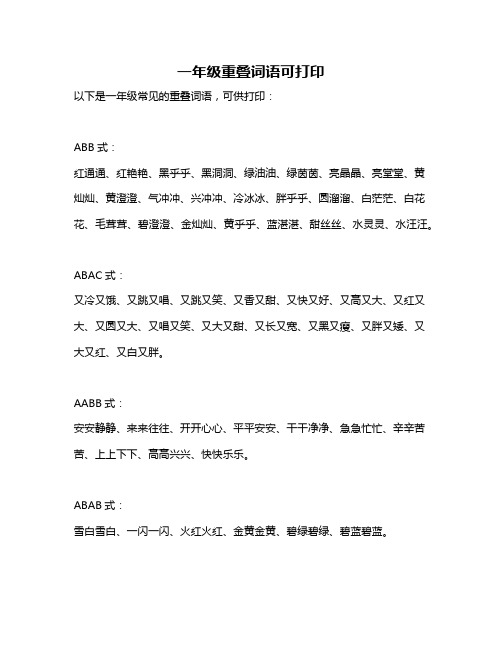 一年级重叠词语可打印

以下是一年级常见的重叠词语，可供打印：

ABB 式：

红通通、红艳艳、黑乎乎、黑洞洞、绿油油、绿茵茵、亮晶晶、亮堂堂、黄灿灿、黄澄澄、气冲冲、兴冲冲、冷冰冰、胖乎乎、圆溜溜、白茫茫、白花花、毛茸茸、碧澄澄、金灿灿、黄乎乎、蓝湛湛、甜丝丝、水灵灵、水汪汪。

ABAC 式：

又冷又饿、又跳又唱、又跳又笑、又香又甜、又快又好、又高又大、又红又大、又圆又大、又唱又笑、又大又甜、又长又宽、又黑又瘦、又胖又矮、又大又红、又白又胖。

AABB 式：

安安静静、来来往往、开开心心、平平安安、干干净净、急急忙忙、辛辛苦苦、上上下下、高高兴兴、快快乐乐。

ABAB 式：

雪白雪白、一闪一闪、火红火红、金黄金黄、碧绿碧绿、碧蓝碧蓝。